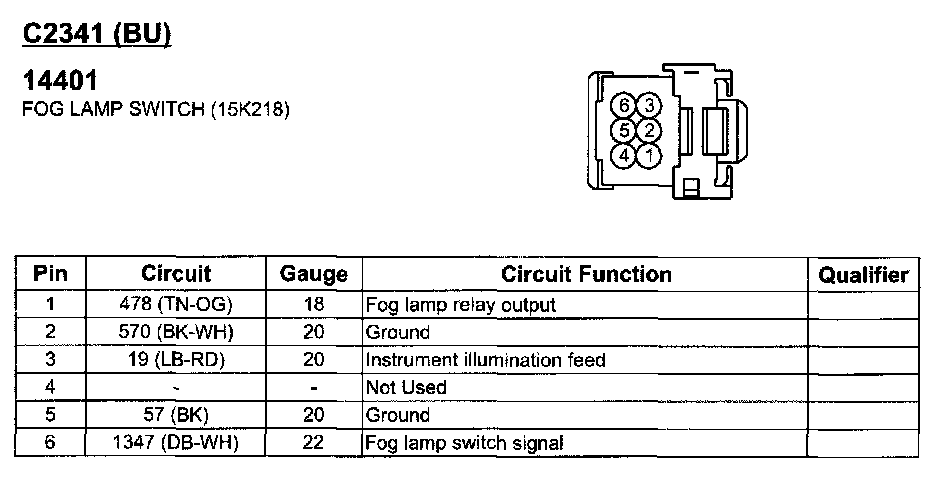 C2341 (BU)

14401
FOG LAMP SWITCH (15K218)

6 3
5 2
4 1

| Pin | Circuit | Gauge | Circuit Function | Qualifier |
|---|---|---|---|---|
| 1 | 478 (TN-OG) | 18 | Fog lamp relay output | |
| 2 | 570 (BK-WH) | 20 | Ground | |
| 3 | 19 (LB-RD) | 20 | Instrument illumination feed | |
| 4 | - | - | Not Used | |
| 5 | 57 (BK) | 20 | Ground | |
| 6 | 1347 (DB-WH) | 22 | Fog lamp switch signal | |